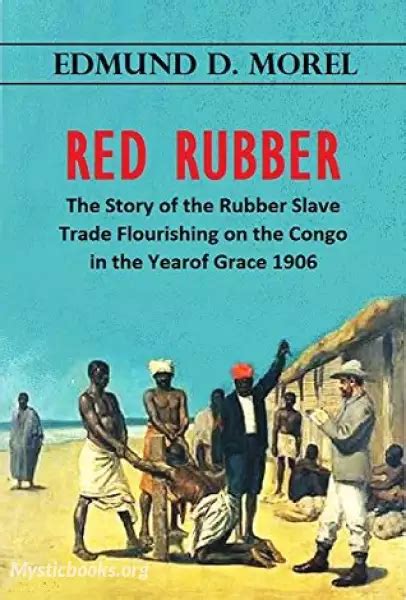 EDMUND D. MOREL

RED RUBBER

The Story of the Rubber Slave Trade Flourishing on the Congo in the Yearof Grace 1906

Mysticbooks.org